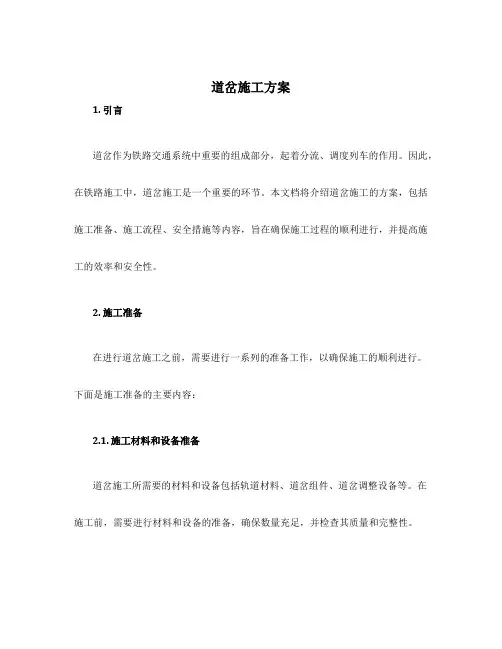 道岔施工方案

1. 引言

道岔作为铁路交通系统中重要的组成部分，起着分流、调度列车的作用。因此，在铁路施工中，道岔施工是一个重要的环节。本文档将介绍道岔施工的方案，包括施工准备、施工流程、安全措施等内容，旨在确保施工过程的顺利进行，并提高施工的效率和安全性。

2. 施工准备

在进行道岔施工之前，需要进行一系列的准备工作，以确保施工的顺利进行。下面是施工准备的主要内容：

2.1. 施工材料和设备准备

道岔施工所需要的材料和设备包括轨道材料、道岔组件、道岔调整设备等。在施工前，需要进行材料和设备的准备，确保数量充足，并检查其质量和完整性。